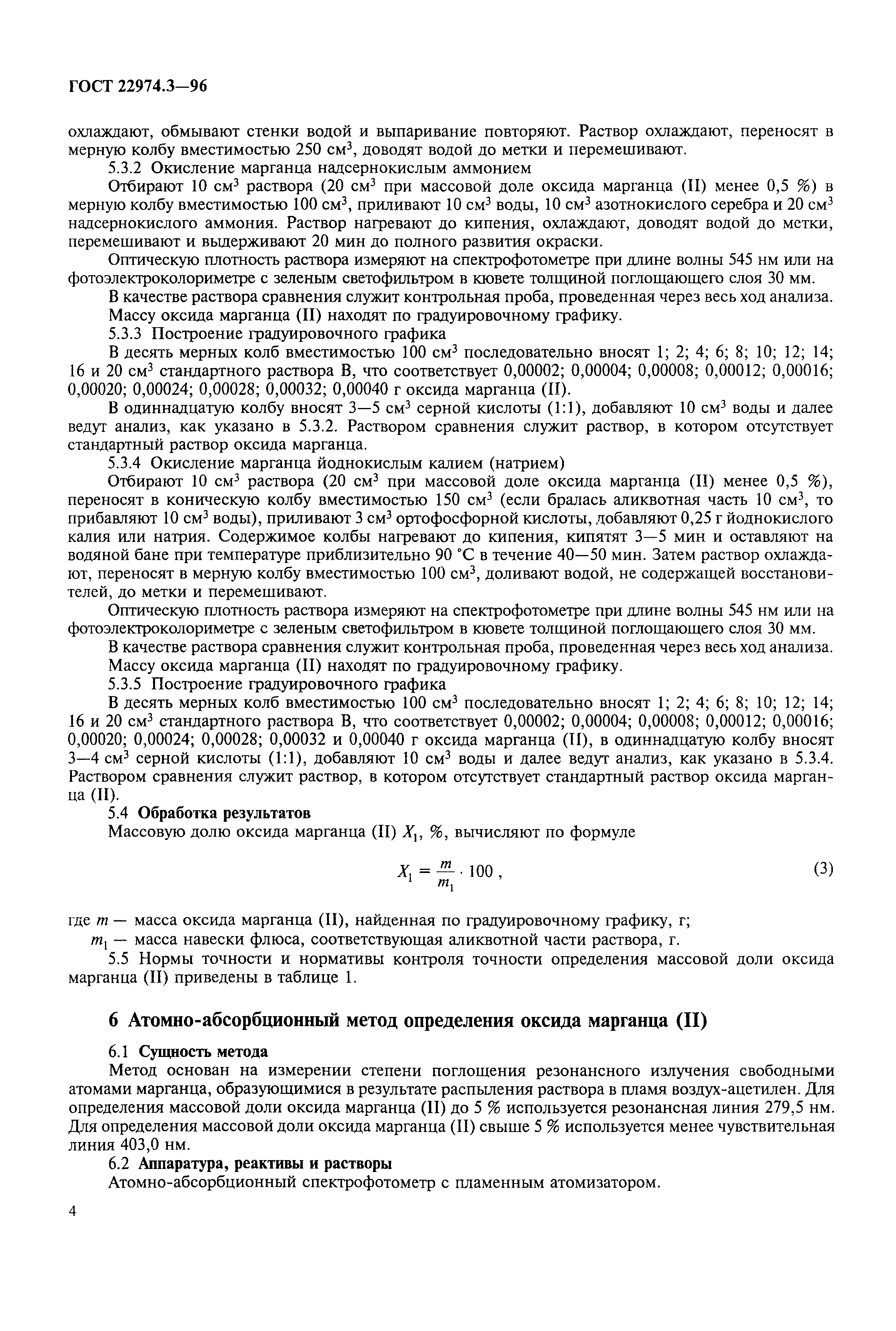 ГОСТ 22974.3—96

охлаждают, обмывают стенки водой и выпаривание повторяют. Раствор охлаждают, переносят в мерную колбу вместимостью 250 см$^3$, доводят водой до метки и перемешивают.

5.3.2 Окисление марганца надсернокислым аммонием

Отбирают 10 см$^3$ раствора (20 см$^3$ при массовой доле оксида марганца (II) менее 0,5 %) в мерную колбу вместимостью 100 см$^3$, приливают 10 см$^3$ воды, 10 см$^3$ азотнокислого серебра и 20 см$^3$ надсернокислого аммония. Раствор нагревают до кипения, охлаждают, доводят водой до метки, перемешивают и выдерживают 20 мин до полного развития окраски.

Оптическую плотность раствора измеряют на спектрофотометре при длине волны 545 нм или на фотоэлектроколориметре с зеленым светофильтром в кювете толщиной поглощающего слоя 30 мм.

В качестве раствора сравнения служит контрольная проба, проведенная через весь ход анализа.

Массу оксида марганца (II) находят по градуировочному графику.

5.3.3 Построение градуировочного графика

В десять мерных колб вместимостью 100 см$^3$ последовательно вносят 1; 2; 4; 6; 8; 10; 12; 14; 16 и 20 см$^3$ стандартного раствора В, что соответствует 0,00002; 0,00004; 0,00008; 0,00012; 0,00016; 0,00020; 0,00024; 0,00028; 0,00032; 0,00040 г оксида марганца (II).

В одиннадцатую колбу вносят 3—5 см$^3$ серной кислоты (1:1), добавляют 10 см$^3$ воды и далее ведут анализ, как указано в 5.3.2. Раствором сравнения служит раствор, в котором отсутствует стандартный раствор оксида марганца.

5.3.4 Окисление марганца йоднокислым калием (натрием)

Отбирают 10 см$^3$ раствора (20 см$^3$ при массовой доле оксида марганца (II) менее 0,5 %), переносят в коническую колбу вместимостью 150 см$^3$ (если бралась аликвотная часть 10 см$^3$, то прибавляют 10 см$^3$ воды), приливают 3 см$^3$ ортофосфорной кислоты, добавляют 0,25 г йоднокислого калия или натрия. Содержимое колбы нагревают до кипения, кипятят 3—5 мин и оставляют на водяной бане при температуре приблизительно 90 °С в течение 40—50 мин. Затем раствор охлаждают, переносят в мерную колбу вместимостью 100 см$^3$, доливают водой, не содержащей восстановителей, до метки и перемешивают.

Оптическую плотность раствора измеряют на спектрофотометре при длине волны 545 нм или на фотоэлектроколориметре с зеленым светофильтром в кювете толщиной поглощающего слоя 30 мм.

В качестве раствора сравнения служит контрольная проба, проведенная через весь ход анализа.

Массу оксида марганца (II) находят по градуировочному графику.

5.3.5 Построение градуировочного графика

В десять мерных колб вместимостью 100 см$^3$ последовательно вносят 1; 2; 4; 6; 8; 10; 12; 14; 16 и 20 см$^3$ стандартного раствора В, что соответствует 0,00002; 0,00004; 0,00008; 0,00012; 0,00016; 0,00020; 0,00024; 0,00028; 0,00032 и 0,00040 г оксида марганца (II), в одиннадцатую колбу вносят 3—4 см$^3$ серной кислоты (1:1), добавляют 10 см$^3$ воды и далее ведут анализ, как указано в 5.3.4. Раствором сравнения служит раствор, в котором отсутствует стандартный раствор оксида марганца (II).

5.4 Обработка результатов

Массовую долю оксида марганца (II) $X_1$, %, вычисляют по формуле

$X_1 = \frac{m}{m_1} \cdot 100$ , (3)

где $m$ — масса оксида марганца (II), найденная по градуировочному графику, г;

$m_1$ — масса навески флюса, соответствующая аликвотной части раствора, г.

5.5 Нормы точности и нормативы контроля точности определения массовой доли оксида марганца (II) приведены в таблице 1.

6 Атомно-абсорбционный метод определения оксида марганца (II)

6.1 Сущность метода

Метод основан на измерении степени поглощения резонансного излучения свободными атомами марганца, образующимися в результате распыления раствора в пламя воздух-ацетилен. Для определения массовой доли оксида марганца (II) до 5 % используется резонансная линия 279,5 нм. Для определения массовой доли оксида марганца (II) свыше 5 % используется менее чувствительная линия 403,0 нм.

6.2 Аппаратура, реактивы и растворы

Атомно-абсорбционный спектрофотометр с пламенным атомизатором.

4